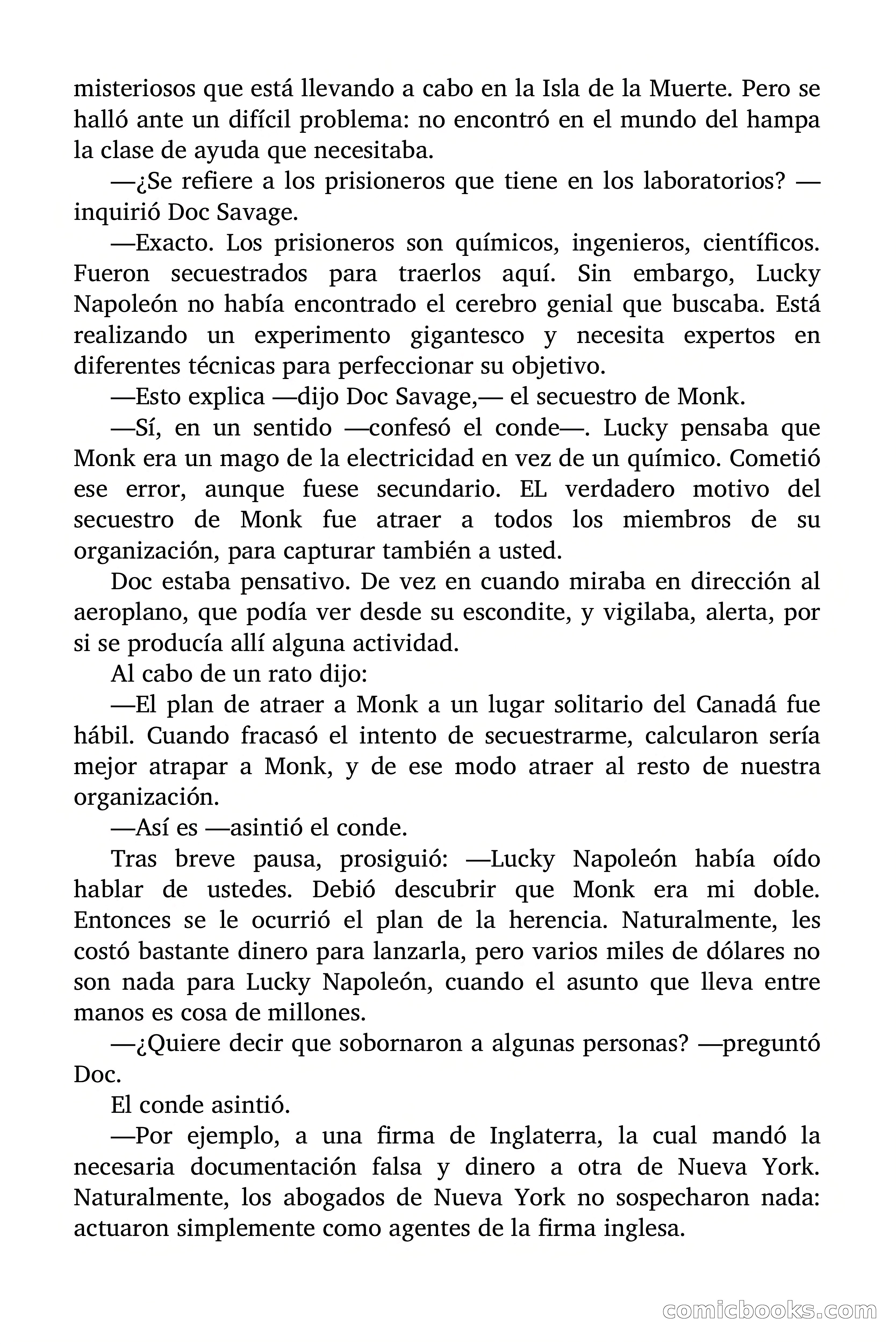 misteriosos que está llevando a cabo en la Isla de la Muerte. Pero se halló ante un difícil problema: no encontró en el mundo del hampa la clase de ayuda que necesitaba.

—¿Se refiere a los prisioneros que tiene en los laboratorios? —inquirió Doc Savage.

—Exacto. Los prisioneros son químicos, ingenieros, científicos. Fueron secuestrados para traerlos aquí. Sin embargo, Lucky Napoleón no había encontrado el cerebro genial que buscaba. Está realizando un experimento gigantesco y necesita expertos en diferentes técnicas para perfeccionar su objetivo.

—Esto explica —dijo Doc Savage,— el secuestro de Monk.

—Sí, en un sentido —confesó el conde—. Lucky pensaba que Monk era un mago de la electricidad en vez de un químico. Cometió ese error, aunque fuese secundario. EL verdadero motivo del secuestro de Monk fue atraer a todos los miembros de su organización, para capturar también a usted.

Doc estaba pensativo. De vez en cuando miraba en dirección al aeroplano, que podía ver desde su escondite, y vigilaba, alerta, por si se producía allí alguna actividad.

Al cabo de un rato dijo:

—El plan de atraer a Monk a un lugar solitario del Canadá fue hábil. Cuando fracasó el intento de secuestrarme, calcularon sería mejor atrapar a Monk, y de ese modo atraer al resto de nuestra organización.

—Así es —asintió el conde.

Tras breve pausa, prosiguió: —Lucky Napoleón había oído hablar de ustedes. Debió descubrir que Monk era mi doble. Entonces se le ocurrió el plan de la herencia. Naturalmente, les costó bastante dinero para lanzarla, pero varios miles de dólares no son nada para Lucky Napoleón, cuando el asunto que lleva entre manos es cosa de millones.

—¿Quiere decir que sobornaron a algunas personas? —preguntó Doc.

El conde asintió.

—Por ejemplo, a una firma de Inglaterra, la cual mandó la necesaria documentación falsa y dinero a otra de Nueva York. Naturalmente, los abogados de Nueva York no sospecharon nada: actuaron simplemente como agentes de la firma inglesa.

comicbooks.com